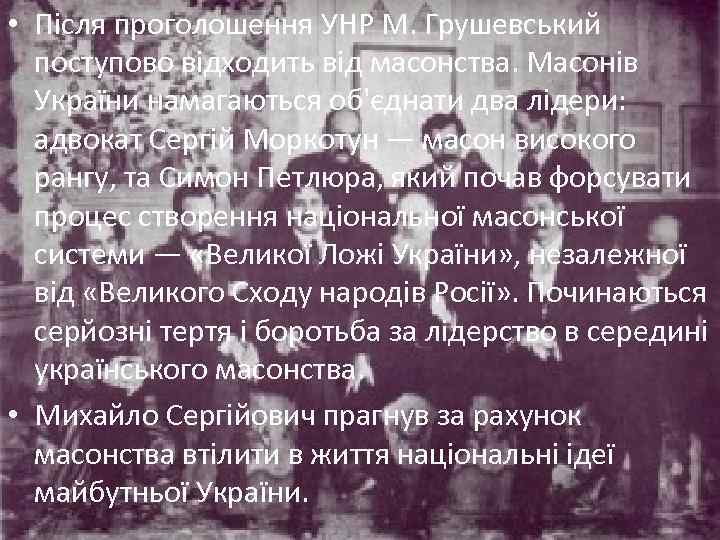 • Після проголошення УНР М. Грушевський поступово відходить від масонства. Масонів України намагаються об'єднати два лідери: адвокат Сергій Моркотун — масон високого рангу, та Симон Петлюра, який почав форсувати процес створення національної масонської системи — «Великої Ложі України», незалежної від «Великого Сходу народів Росії». Починаються серйозні тертя і боротьба за лідерство в середині українського масонства.

• Михайло Сергійович прагнув за рахунок масонства втілити в життя національні ідеї майбутньої України.